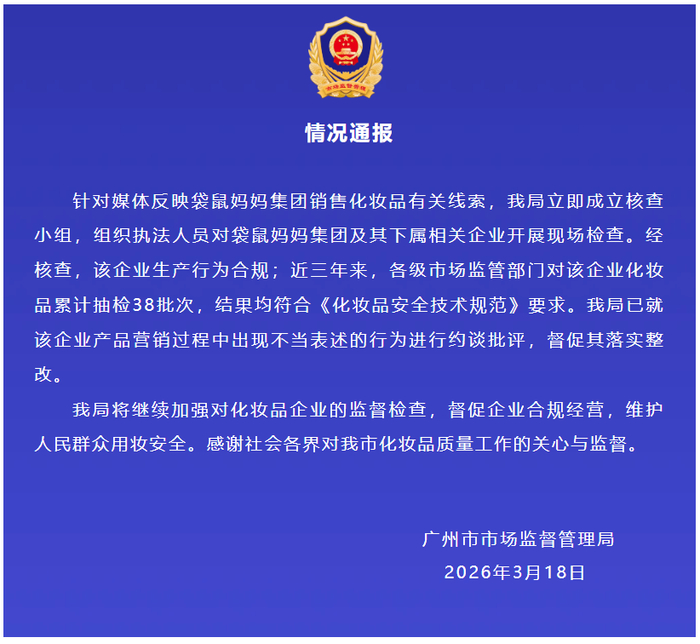 情况通报

针对媒体反映袋鼠妈妈集团销售化妆品有关线索，我局立即成立核查小组，组织执法人员对袋鼠妈妈集团及其下属相关企业开展现场检查。经核查，该企业生产行为合规；近三年来，各级市场监管部门对该企业化妆品累计抽检38批次，结果均符合《化妆品安全技术规范》要求。我局已就该企业产品营销过程中出现不当表述的行为进行约谈批评，督促其落实整改。

我局将继续加强对化妆品企业的监督检查，督促企业合规经营，维护人民群众用妆安全。感谢社会各界对我市化妆品质量工作的关心与监督。

广州市市场监督管理局
2026年3月18日